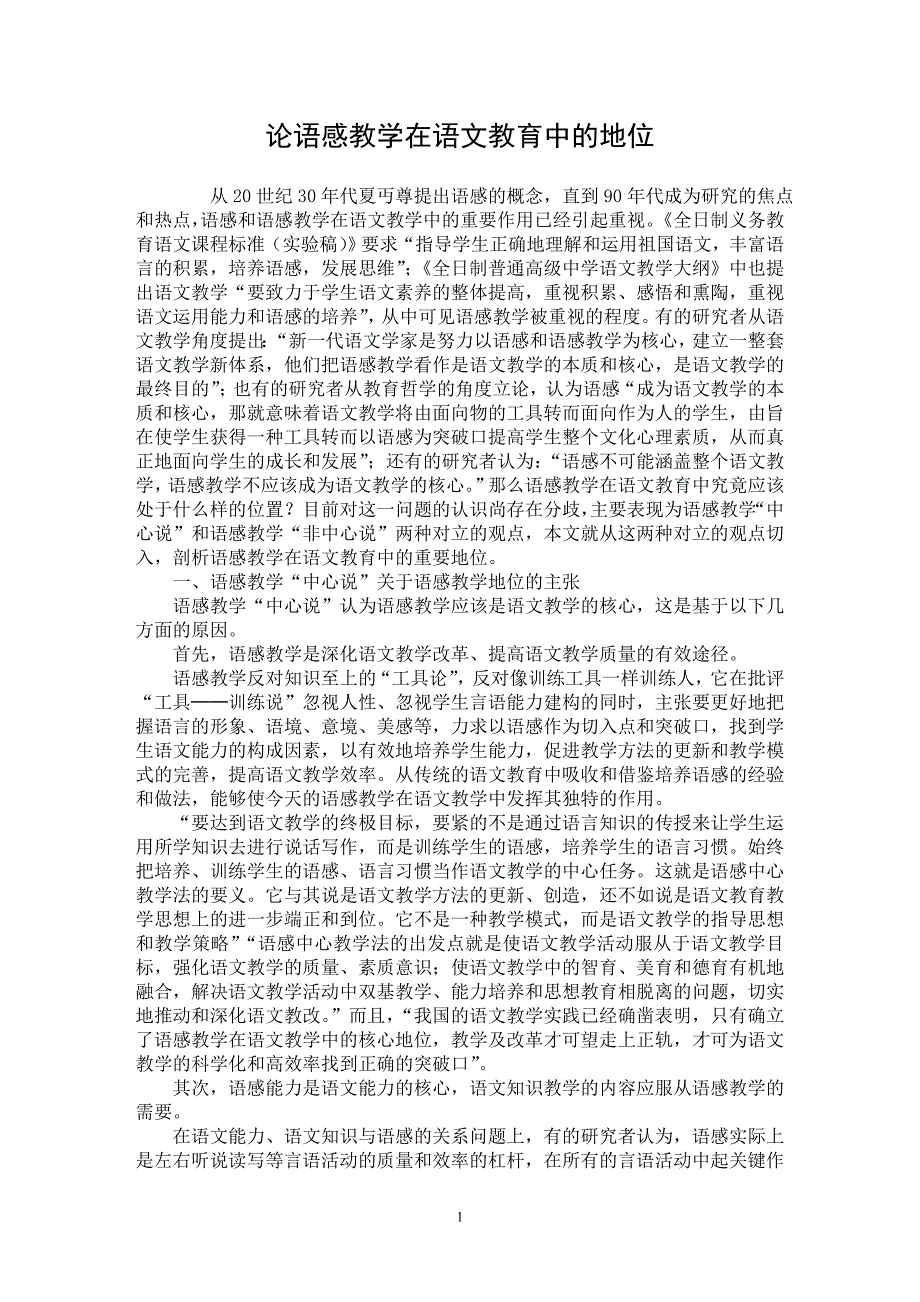 论语感教学在语文教育中的地位

从 20 世纪 30 年代夏丏尊提出语感的概念，直到 90 年代成为研究的焦点和热点，语感和语感教学在语文教学中的重要作用已经引起重视。《全日制义务教育语文课程标准（实验稿）》要求“指导学生正确地理解和运用祖国语文，丰富语言的积累，培养语感，发展思维”；《全日制普通高级中学语文教学大纲》中也提出语文教学“要致力于学生语文素养的整体提高，重视积累、感悟和熏陶，重视语文运用能力和语感的培养”，从中可见语感教学被重视的程度。有的研究者从语文教学角度提出：“新一代语文学家是努力以语感和语感教学为核心，建立一整套语文教学新体系，他们把语感教学看作是语文教学的本质和核心，是语文教学的最终目的”；也有的研究者从教育哲学的角度立论，认为语感“成为语文教学的本质和核心，那就意味着语文教学将由面向物的工具转而面向作为人的学生，由旨在使学生获得一种工具转而以语感为突破口提高学生整个文化心理素质，从而真正地面向学生的成长和发展”；还有的研究者认为：“语感不可能涵盖整个语文教学，语感教学不应该成为语文教学的核心。”那么语感教学在语文教育中究竟应该处于什么样的位置？目前对这一问题的认识尚存在分歧，主要表现为语感教学“中心说”和语感教学“非中心说”两种对立的观点，本文就从这两种对立的观点切入，剖析语感教学在语文教育中的重要地位。

一、语感教学“中心说”关于语感教学地位的主张

语感教学“中心说”认为语感教学应该是语文教学的核心，这是基于以下几方面的原因。

首先，语感教学是深化语文教学改革、提高语文教学质量的有效途径。

语感教学反对知识至上的“工具论”，反对像训练工具一样训练人，它在批评“工具——训练说”忽视人性、忽视学生言语能力建构的同时，主张要更好地把握语言的形象、语境、意境、美感等，力求以语感作为切入点和突破口，找到学生语文能力的构成因素，以有效地培养学生能力，促进教学方法的更新和教学模式的完善，提高语文教学效率。从传统的语文教育中吸收和借鉴培养语感的经验和做法，能够使今天的语感教学在语文教学中发挥其独特的作用。

“要达到语文教学的终极目标，要紧的不是通过语言知识的传授来让学生运用所学知识去进行说话写作，而是训练学生的语感，培养学生的语言习惯。始终把培养、训练学生的语感、语言习惯当作语文教学的中心任务。这就是语感中心教学法的要义。它与其说是语文教学方法的更新、创造，还不如说是语文教育教学思想上的进一步端正和到位。它不是一种教学模式，而是语文教学的指导思想和教学策略”“语感中心教学法的出发点就是使语文教学活动服从于语文教学目标，强化语文教学的质量、素质意识；使语文教学中的智育、美育和德育有机地融合，解决语文教学活动中双基教学、能力培养和思想教育相脱离的问题，切实地推动和深化语文教改。”而且，“我国的语文教学实践已经确凿表明，只有确立了语感教学在语文教学中的核心地位，教学及改革才可望走上正轨，才可为语文教学的科学化和高效率找到正确的突破口”。

其次，语感能力是语文能力的核心，语文知识教学的内容应服从语感教学的需要。

在语文能力、语文知识与语感的关系问题上，有的研究者认为，语感实际上是左右听说读写等言语活动的质量和效率的杠杆，在所有的言语活动中起关键作

1